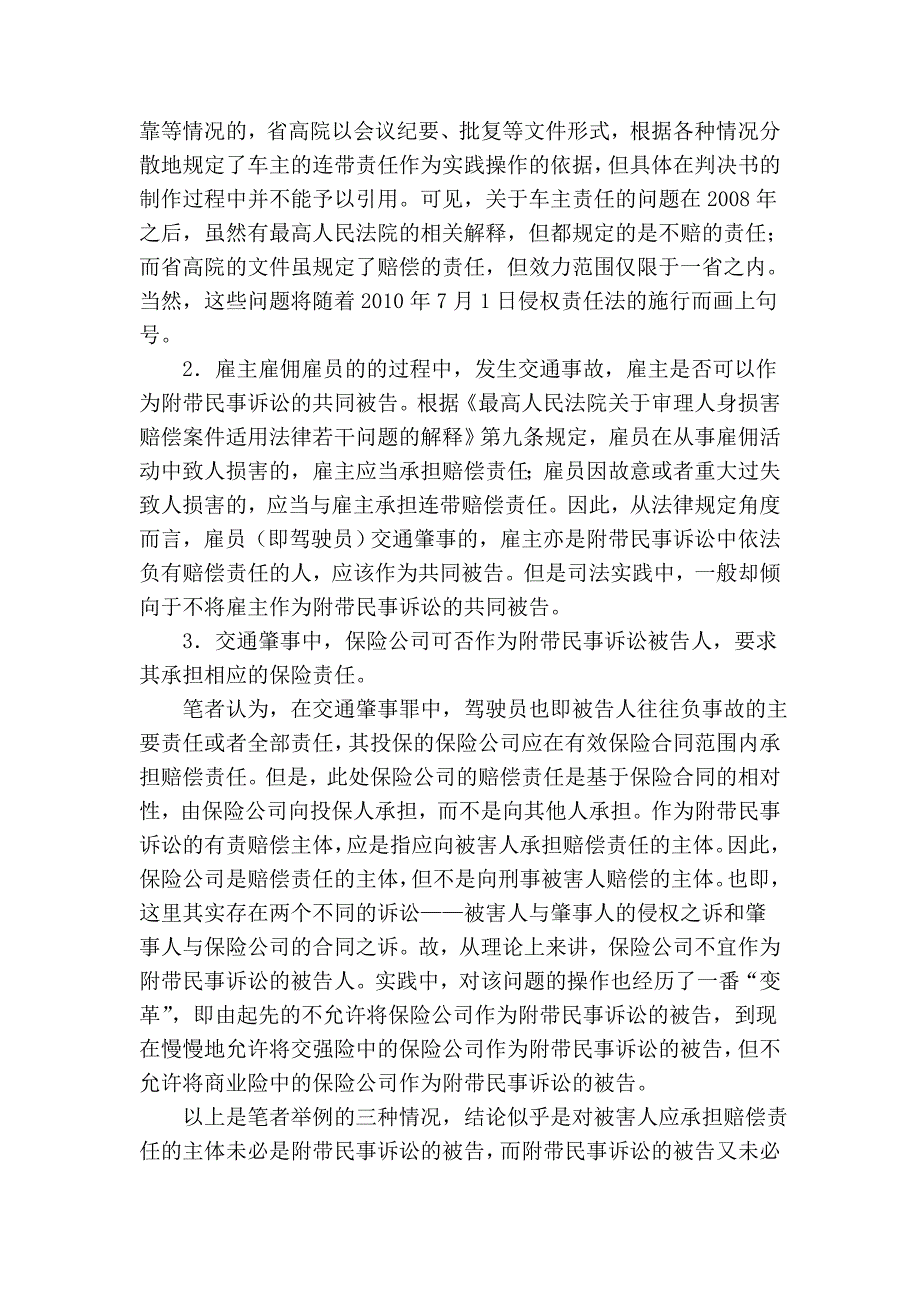 靠等情况的，省高院以会议纪要、批复等文件形式，根据各种情况分散地规定了车主的连带责任作为实践操作的依据，但具体在判决书的制作过程中并不能予以引用。可见，关于车主责任的问题在 2008 年之后，虽然有最高人民法院的相关解释，但都规定的是不赔的责任；而省高院的文件虽规定了赔偿的责任，但效力范围仅限于一省之内。当然，这些问题将随着 2010 年 7 月 1 日侵权责任法的施行而画上句号。

2．雇主雇佣雇员的的过程中，发生交通事故，雇主是否可以作为附带民事诉讼的共同被告。根据《最高人民法院关于审理人身损害赔偿案件适用法律若干问题的解释》第九条规定，雇员在从事雇佣活动中致人损害的，雇主应当承担赔偿责任；雇员因故意或者重大过失致人损害的，应当与雇主承担连带赔偿责任。因此，从法律规定角度而言，雇员（即驾驶员）交通肇事的，雇主亦是附带民事诉讼中依法负有赔偿责任的人，应该作为共同被告。但是司法实践中，一般却倾向于不将雇主作为附带民事诉讼的共同被告。

3．交通肇事中，保险公司可否作为附带民事诉讼被告人，要求其承担相应的保险责任。

笔者认为，在交通肇事罪中，驾驶员也即被告人往往负事故的主要责任或者全部责任，其投保的保险公司应在有效保险合同范围内承担赔偿责任。但是，此处保险公司的赔偿责任是基于保险合同的相对性，由保险公司向投保人承担，而不是向其他人承担。作为附带民事诉讼的有责赔偿主体，应是指应向被害人承担赔偿责任的主体。因此，保险公司是赔偿责任的主体，但不是向刑事被害人赔偿的主体。也即，这里其实存在两个不同的诉讼——被害人与肇事人的侵权之诉和肇事人与保险公司的合同之诉。故，从理论上来讲，保险公司不宜作为附带民事诉讼的被告人。实践中，对该问题的操作也经历了一番“变革”，即由起先的不允许将保险公司作为附带民事诉讼的被告，到现在慢慢地允许将交强险中的保险公司作为附带民事诉讼的被告，但不允许将商业险中的保险公司作为附带民事诉讼的被告。

以上是笔者举例的三种情况，结论似乎是对被害人应承担赔偿责任的主体未必是附带民事诉讼的被告，而附带民事诉讼的被告又未必